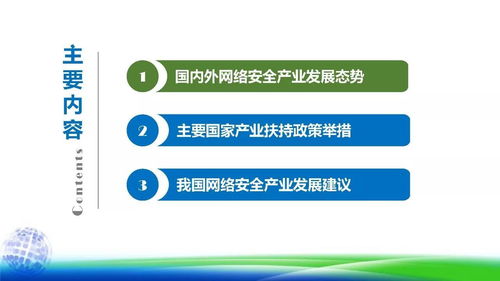 主要内容

Contents

1 国内外网络安全产业发展态势

2 主要国家产业扶持政策举措

3 我国网络安全产业发展建议